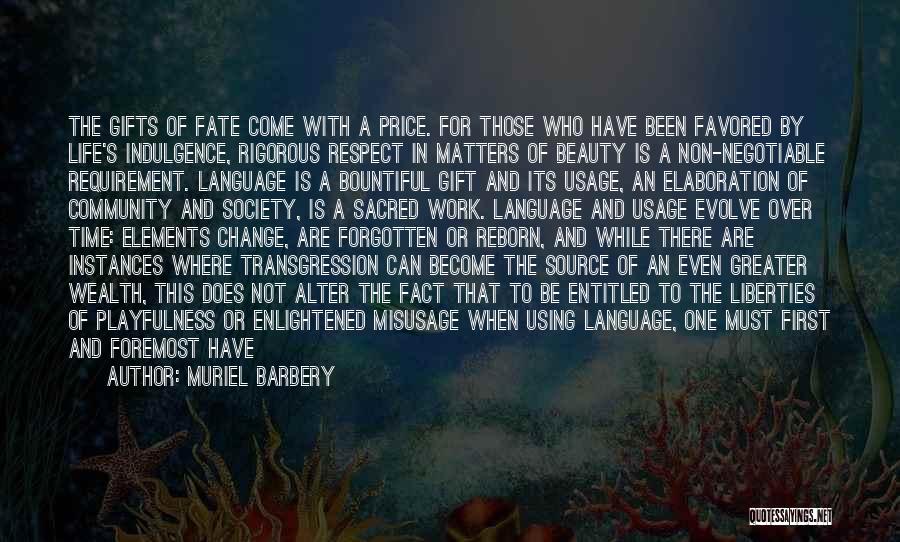 THE GIFTS OF FATE COME WITH A PRICE. FOR THOSE WHO HAVE BEEN FAVORED BY LIFE'S INDULGENCE, RIGOROUS RESPECT IN MATTERS OF BEAUTY IS A NON-NEGOTIABLE REQUIREMENT. LANGUAGE IS A BOUNTIFUL GIFT AND ITS USAGE, AN ELABORATION OF COMMUNITY AND SOCIETY, IS A SACRED WORK. LANGUAGE AND USAGE EVOLVE OVER TIME: ELEMENTS CHANGE, ARE FORGOTTEN OR REBORN, AND WHILE THERE ARE INSTANCES WHERE TRANSGRESSION CAN BECOME THE SOURCE OF AN EVEN GREATER WEALTH, THIS DOES NOT ALTER THE FACT THAT TO BE ENTITLED TO THE LIBERTIES OF PLAYFULNESS OR ENLIGHTENED MISUSAGE WHEN USING LANGUAGE, ONE MUST FIRST AND FOREMOST HAVE

AUTHOR: MURIEL BARBERY

QUOTESSAYINGS.NET